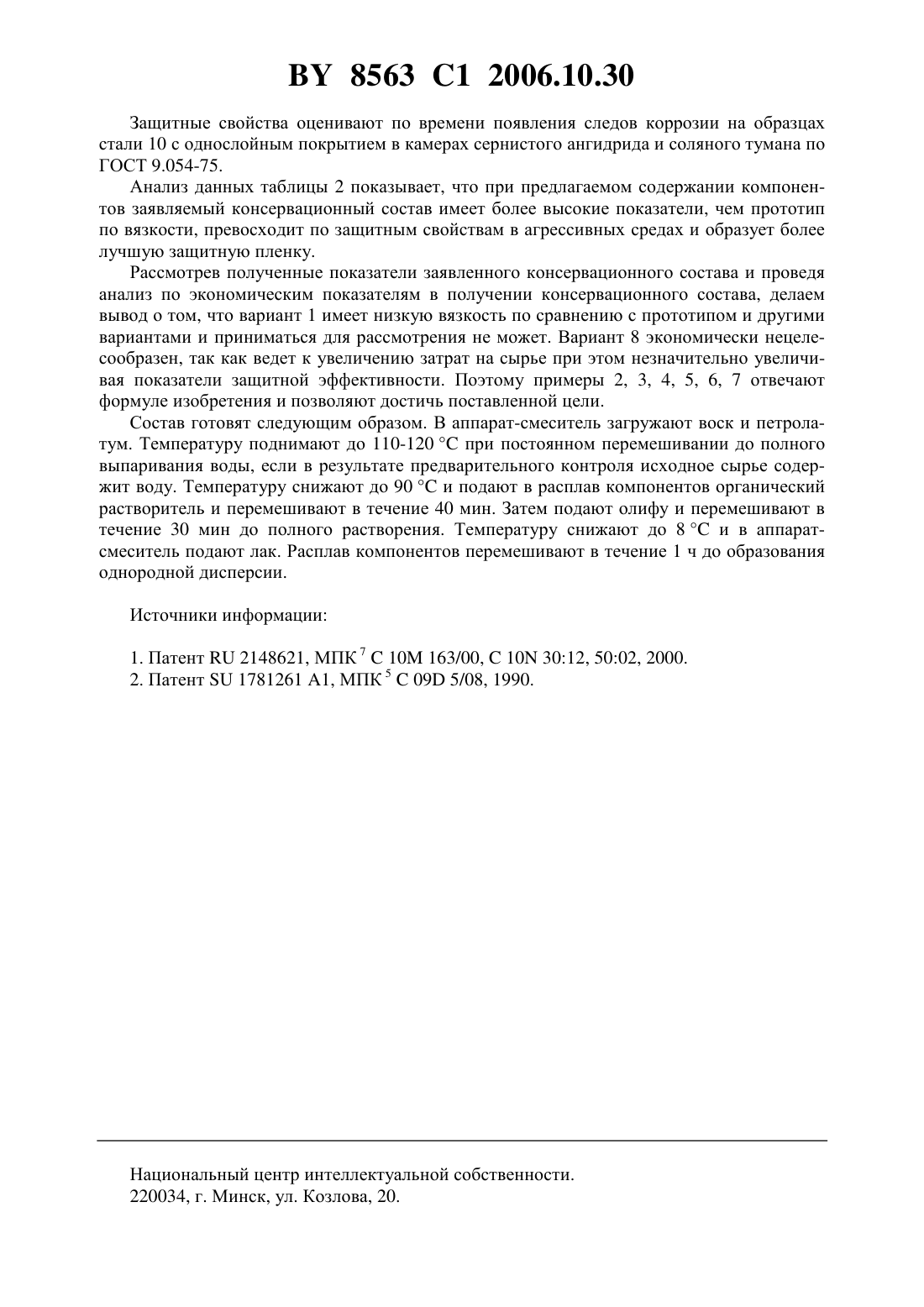 BY 8563 C1 2006.10.30

Защитные свойства оценивают по времени появления следов коррозии на образцах стали 10 с однослойным покрытием в камерах сернистого ангидрида и соляного тумана по ГОСТ 9.054-75.

Анализ данных таблицы 2 показывает, что при предлагаемом содержании компонентов заявляемый консервационный состав имеет более высокие показатели, чем прототип по вязкости, превосходит по защитным свойствам в агрессивных средах и образует более лучшую защитную пленку.

Рассмотрев полученные показатели заявленного консервационного состава и проведя анализ по экономическим показателям в получении консервационного состава, делаем вывод о том, что вариант 1 имеет низкую вязкость по сравнению с прототипом и другими вариантами и приниматься для рассмотрения не может. Вариант 8 экономически нецелесообразен, так как ведет к увеличению затрат на сырье при этом незначительно увеличивая показатели защитной эффективности. Поэтому примеры 2, 3, 4, 5, 6, 7 отвечают формуле изобретения и позволяют достичь поставленной цели.

Состав готовят следующим образом. В аппарат-смеситель загружают воск и петролатум. Температуру поднимают до 110-120 °C при постоянном перемешивании до полного выпаривания воды, если в результате предварительного контроля исходное сырье содержит воду. Температуру снижают до 90 °C и подают в расплав компонентов органический растворитель и перемешивают в течение 40 мин. Затем подают олифу и перемешивают в течение 30 мин до полного растворения. Температуру снижают до 8 °C и в аппарат-смеситель подают лак. Расплав компонентов перемешивают в течение 1 ч до образования однородной дисперсии.

Источники информации:

1. Патент RU 2148621, МПК $^7$ C 10M 163/00, C 10N 30:12, 50:02, 2000.
2. Патент SU 1781261 A1, МПК $^5$ C 09D 5/08, 1990.

Национальный центр интеллектуальной собственности.
220034, г. Минск, ул. Козлова, 20.